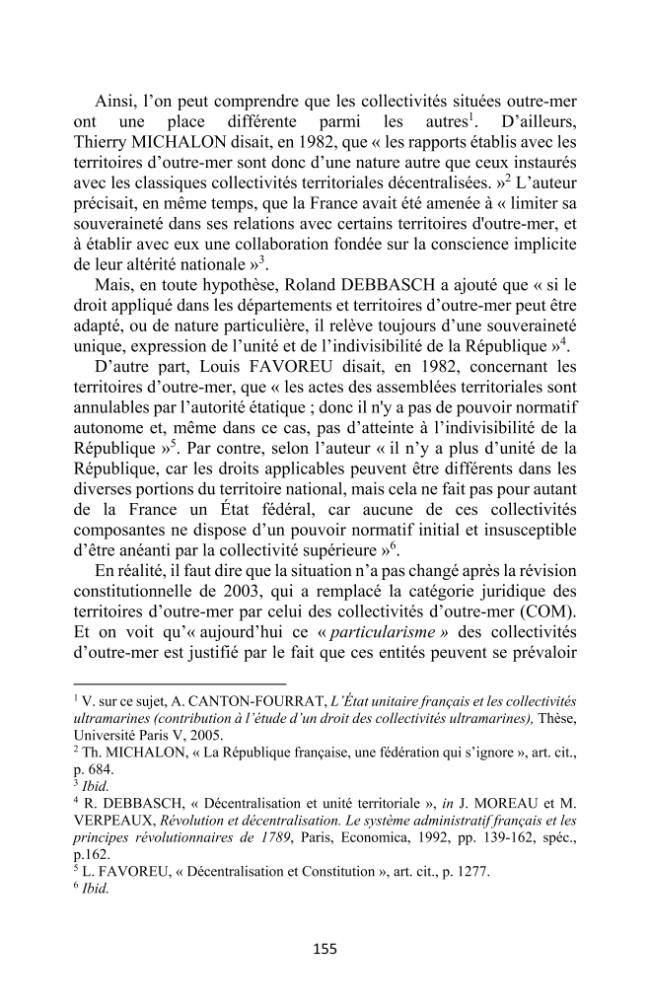 Ainsi, l'on peut comprendre que les collectivités situées outre-mer ont une place différente parmi les autres$^{1}$. D'ailleurs, Thierry MICHALON disait, en 1982, que « les rapports établis avec les territoires d'outre-mer sont donc d'une nature autre que ceux instaurés avec les classiques collectivités territoriales décentralisées. »$^{2}$ L'auteur précisait, en même temps, que la France avait été amenée à « limiter sa souveraineté dans ses relations avec certains territoires d'outre-mer, et à établir avec eux une collaboration fondée sur la conscience implicite de leur altérité nationale »$^{3}$.

Mais, en toute hypothèse, Roland DEBBASCH a ajouté que « si le droit appliqué dans les départements et territoires d'outre-mer peut être adapté, ou de nature particulière, il relève toujours d'une souveraineté unique, expression de l'unité et de l'indivisibilité de la République »$^{4}$.

D'autre part, Louis FAVOREU disait, en 1982, concernant les territoires d'outre-mer, que « les actes des assemblées territoriales sont annulables par l'autorité étatique ; donc il n'y a pas de pouvoir normatif autonome et, même dans ce cas, pas d'atteinte à l'indivisibilité de la République »$^{5}$. Par contre, selon l'auteur « il n'y a plus d'unité de la République, car les droits applicables peuvent être différents dans les diverses portions du territoire national, mais cela ne fait pas pour autant de la France un État fédéral, car aucune de ces collectivités composantes ne dispose d'un pouvoir normatif initial et insusceptible d'être anéanti par la collectivité supérieure »$^{6}$.

En réalité, il faut dire que la situation n'a pas changé après la révision constitutionnelle de 2003, qui a remplacé la catégorie juridique des territoires d'outre-mer par celui des collectivités d'outre-mer (COM). Et on voit qu'« aujourd'hui ce « particularisme » des collectivités d'outre-mer est justifié par le fait que ces entités peuvent se prévaloir

$^{1}$ V. sur ce sujet, A. CANTON-FOURRAT, L'État unitaire français et les collectivités ultramarines (contribution à l'étude d'un droit des collectivités ultramarines), Thèse, Université Paris V, 2005.
$^{2}$ Th. MICHALON, « La République française, une fédération qui s'ignore », art. cit., p. 684.
$^{3}$ Ibid.
$^{4}$ R. DEBBASCH, « Décentralisation et unité territoriale », in J. MOREAU et M. VERPEAUX, Révolution et décentralisation. Le système administratif français et les principes révolutionnaires de 1789, Paris, Economica, 1992, pp. 139-162, spéc., p.162.
$^{5}$ L. FAVOREU, « Décentralisation et Constitution », art. cit., p. 1277.
$^{6}$ Ibid.

155